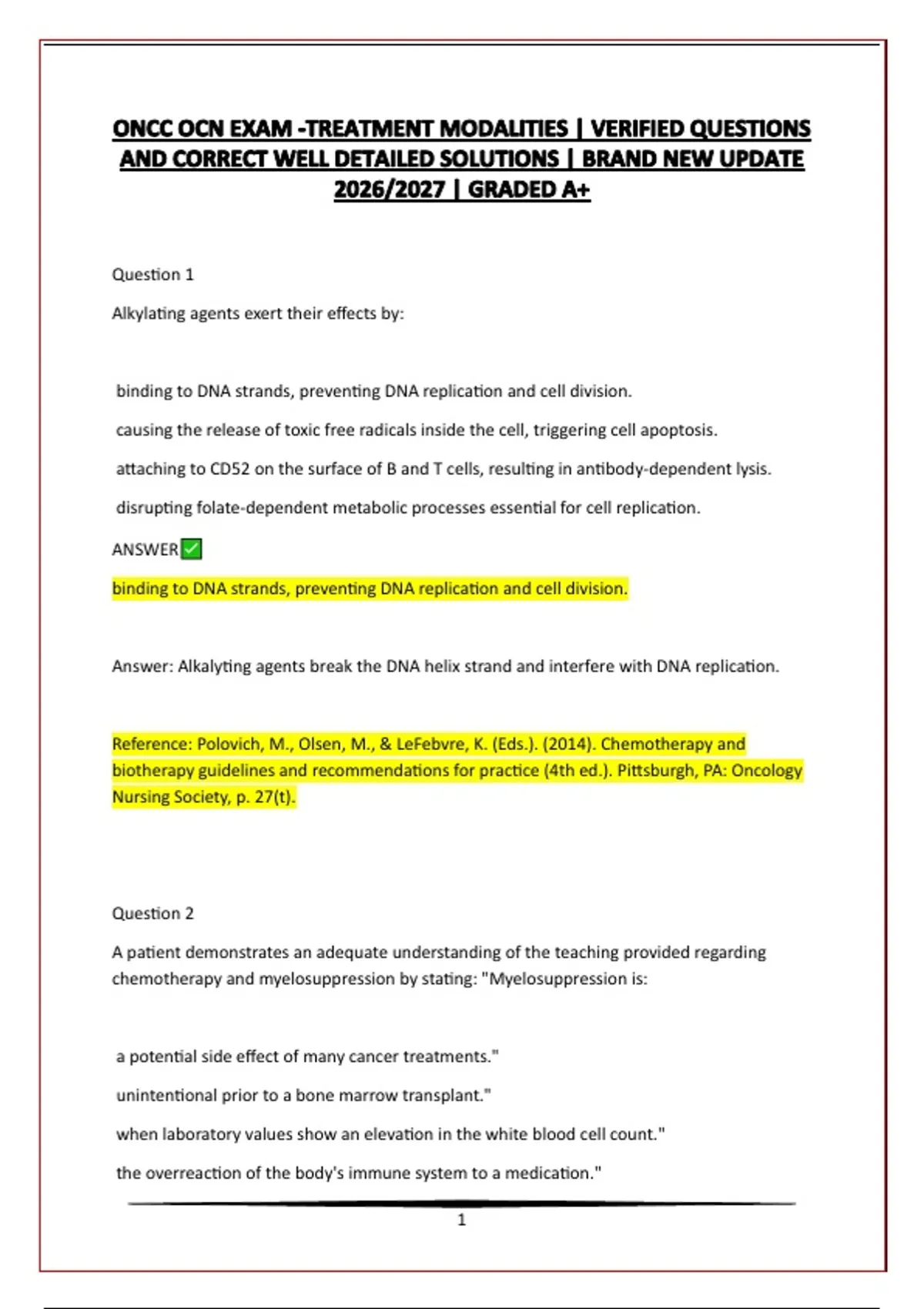 ONCC OCN EXAM -TREATMENT MODALITIES | VERIFIED QUESTIONS AND CORRECT WELL DETAILED SOLUTIONS | BRAND NEW UPDATE 2026/2027 | GRADED A+

Question 1

Alkylating agents exert their effects by:

binding to DNA strands, preventing DNA replication and cell division.

causing the release of toxic free radicals inside the cell, triggering cell apoptosis.

attaching to CD52 on the surface of B and T cells, resulting in antibody-dependent lysis.

disrupting folate-dependent metabolic processes essential for cell replication.

ANSWER✅

binding to DNA strands, preventing DNA replication and cell division.

Answer: Alkalyting agents break the DNA helix strand and interfere with DNA replication.

Reference: Polovich, M., Olsen, M., & LeFebvre, K. (Eds.). (2014). Chemotherapy and biotherapy guidelines and recommendations for practice (4th ed.). Pittsburgh, PA: Oncology Nursing Society, p. 27(t).

Question 2

A patient demonstrates an adequate understanding of the teaching provided regarding chemotherapy and myelosuppression by stating: "Myelosuppression is:

a potential side effect of many cancer treatments."

unintentional prior to a bone marrow transplant."

when laboratory values show an elevation in the white blood cell count."

the overreaction of the body's immune system to a medication."

1